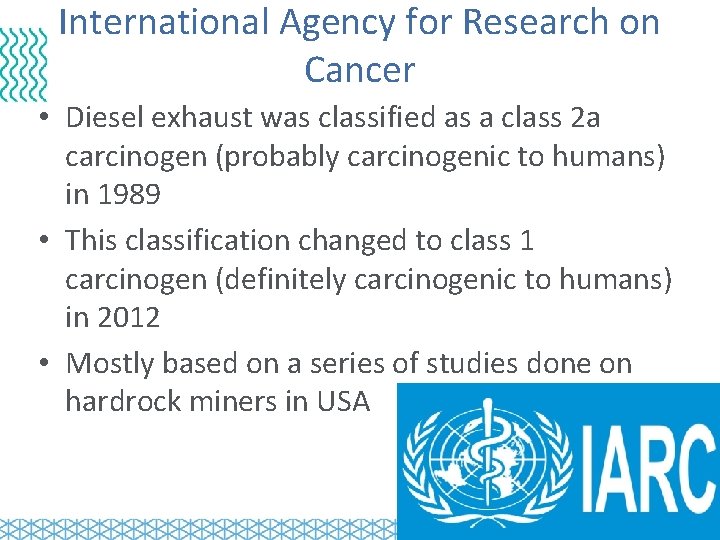 International Agency for Research on Cancer

• Diesel exhaust was classified as a class 2a carcinogen (probably carcinogenic to humans) in 1989

• This classification changed to class 1 carcinogen (definitely carcinogenic to humans) in 2012

• Mostly based on a series of studies done on hardrock miners in USA

IARC